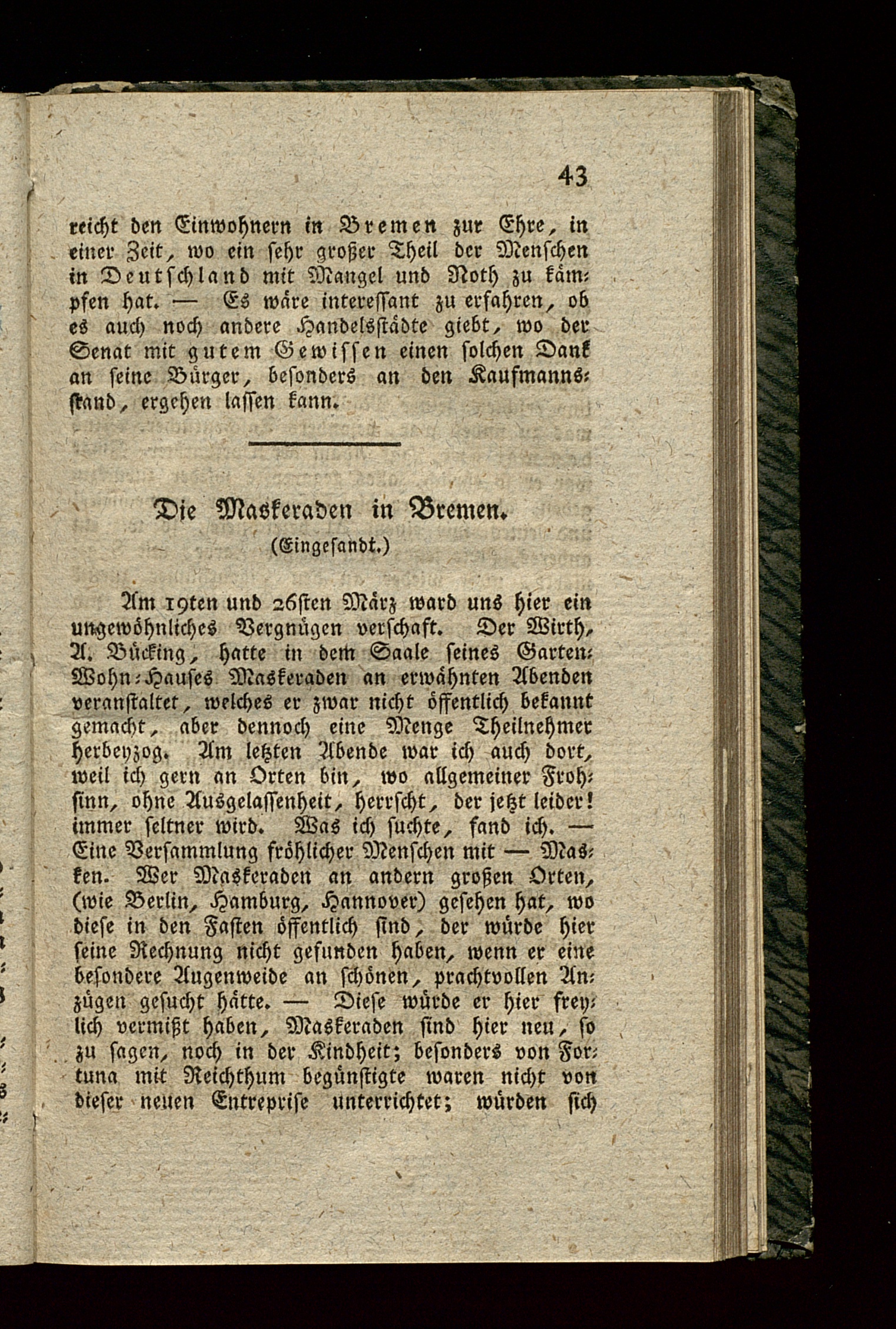 43

reicht den Einwohnern in Bremen zur Ehre, in einer Zeit, wo ein sehr großer Theil der Menschen in Deutschland mit Mangel und Noth zu kämpfen hat. — Es wäre interessant zu erfahren, ob es auch noch andere Handelsstädte giebt, wo der Senat mit gutem Gewissen einen solchen Dank an seine Bürger, besonders an den Kaufmannsstand, ergehen lassen kann.

Die Maskeraden in Bremen.
(Eingesandt.)

Am 19ten und 26sten März ward uns hier ein ungewöhnliches Vergnügen verschaft. Der Wirth, A. Bücking, hatte in dem Saale seines Garten-Wohn-Hauses Maskeraden an erwähnten Abenden veranstaltet, welches er zwar nicht öffentlich bekannt gemacht, aber dennoch eine Menge Theilnehmer herbeyzog. Am letzten Abende war ich auch dort, weil ich gern an Orten bin, wo allgemeiner Frohsinn, ohne Ausgelassenheit, herrscht, der jetzt leider! immer seltner wird. Was ich suchte, fand ich. — Eine Versammlung fröhlicher Menschen mit — Masken. Wer Maskeraden an andern großen Orten, (wie Berlin, Hamburg, Hannover) gesehen hat, wo diese in den Fasten öffentlich sind, der würde hier seine Rechnung nicht gefunden haben, wenn er eine besondere Augenweide an schönen, prachtvollen Anzügen gesucht hätte. — Diese würde er hier freylich vermißt haben, Maskeraden sind hier neu, so zu sagen, noch in der Kindheit; besonders von Fortuna mit Reichthum begünstigte waren nicht von dieser neuen Entreprise unterrichtet; würden sich